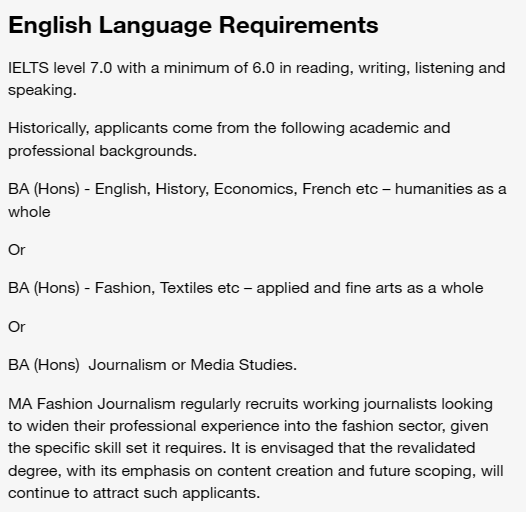 English Language Requirements

IELTS level 7.0 with a minimum of 6.0 in reading, writing, listening and speaking.

Historically, applicants come from the following academic and professional backgrounds.

BA (Hons) - English, History, Economics, French etc – humanities as a whole

Or

BA (Hons) - Fashion, Textiles etc – applied and fine arts as a whole

Or

BA (Hons)  Journalism or Media Studies.

MA Fashion Journalism regularly recruits working journalists looking to widen their professional experience into the fashion sector, given the specific skill set it requires. It is envisaged that the revalidated degree, with its emphasis on content creation and future scoping, will continue to attract such applicants.